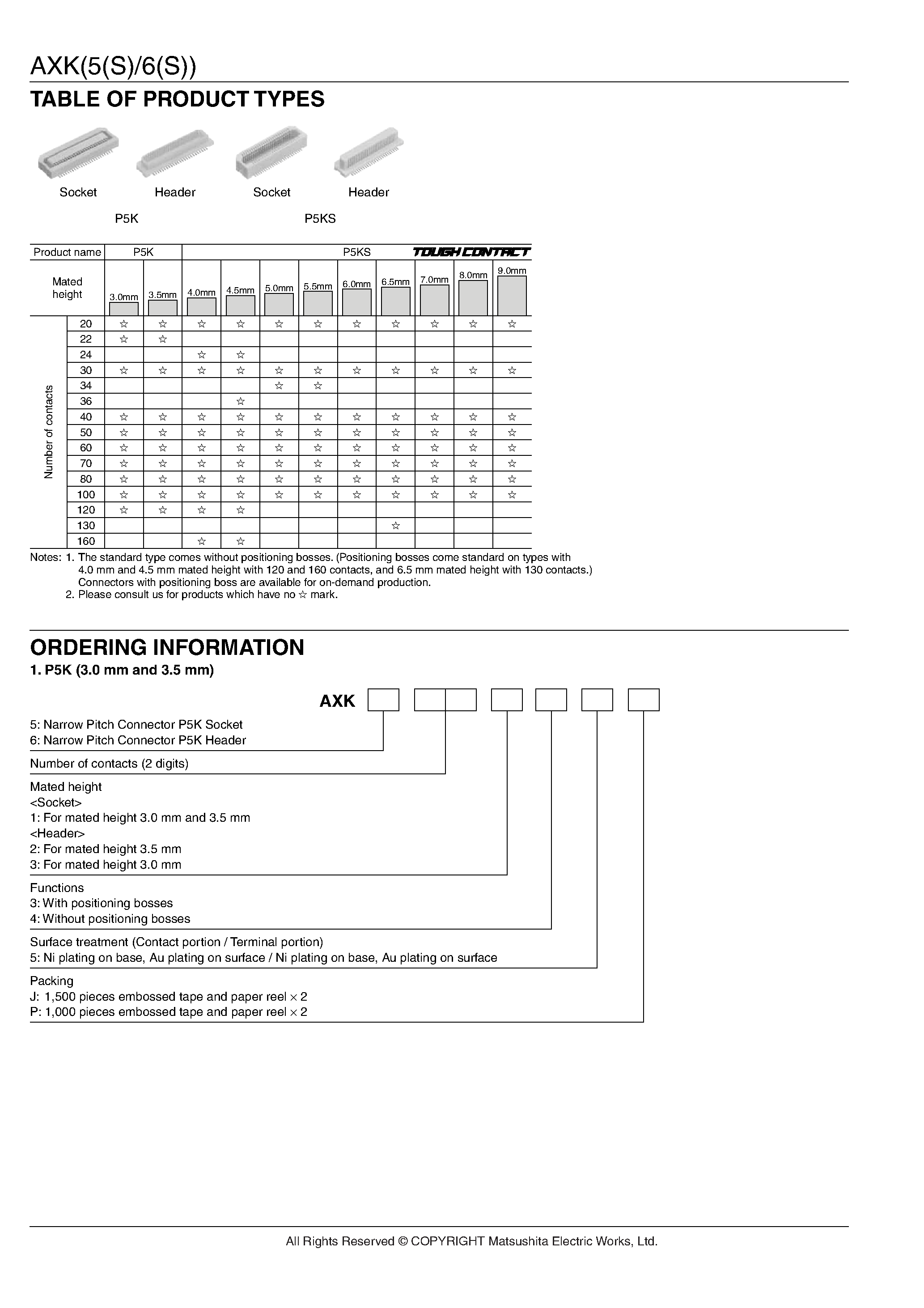 AXK(5(S)/6(S))

TABLE OF PRODUCT TYPES

Socket Header Socket Header

P5K P5KS

| Product name | | P5K | | P5KS TOUGH CONTACT | | | | | | | | |
|---|---|---|---|---|---|---|---|---|---|---|---|---|
| Mated height | | 3.0mm | 3.5mm | 4.0mm | 4.5mm | 5.0mm | 5.5mm | 6.0mm | 6.5mm | 7.0mm | 8.0mm | 9.0mm |
| Number of contacts | 20 | ☆ | ☆ | ☆ | ☆ | ☆ | ☆ | ☆ | ☆ | ☆ | ☆ | ☆ |
| | 22 | ☆ | ☆ | | | | | | | | | |
| | 24 | | | ☆ | ☆ | | | | | | | |
| | 30 | ☆ | ☆ | ☆ | ☆ | ☆ | ☆ | ☆ | ☆ | ☆ | ☆ | ☆ |
| | 34 | | | | | ☆ | ☆ | | | | | |
| | 36 | | | | ☆ | | | | | | | |
| | 40 | ☆ | ☆ | ☆ | ☆ | ☆ | ☆ | ☆ | ☆ | ☆ | ☆ | ☆ |
| | 50 | ☆ | ☆ | ☆ | ☆ | ☆ | ☆ | ☆ | ☆ | ☆ | ☆ | ☆ |
| | 60 | ☆ | ☆ | ☆ | ☆ | ☆ | ☆ | ☆ | ☆ | ☆ | ☆ | ☆ |
| | 70 | ☆ | ☆ | ☆ | ☆ | ☆ | ☆ | ☆ | ☆ | ☆ | ☆ | ☆ |
| | 80 | ☆ | ☆ | ☆ | ☆ | ☆ | ☆ | ☆ | ☆ | ☆ | ☆ | ☆ |
| | 100 | ☆ | ☆ | ☆ | ☆ | ☆ | ☆ | ☆ | ☆ | ☆ | ☆ | ☆ |
| | 120 | ☆ | ☆ | ☆ | ☆ | | | | | | | |
| | 130 | | | | | | | | ☆ | | | |
| | 160 | | | ☆ | ☆ | | | | | | | |

Notes: 1. The standard type comes without positioning bosses. (Positioning bosses come standard on types with 4.0 mm and 4.5 mm mated height with 120 and 160 contacts, and 6.5 mm mated height with 130 contacts.) Connectors with positioning boss are available for on-demand production.
2. Please consult us for products which have no ☆ mark.

ORDERING INFORMATION

1. P5K (3.0 mm and 3.5 mm)

AXK

5: Narrow Pitch Connector P5K Socket
6: Narrow Pitch Connector P5K Header

Number of contacts (2 digits)

Mated height
<Socket>
1: For mated height 3.0 mm and 3.5 mm
<Header>
2: For mated height 3.5 mm
3: For mated height 3.0 mm

Functions
3: With positioning bosses
4: Without positioning bosses

Surface treatment (Contact portion / Terminal portion)
5: Ni plating on base, Au plating on surface / Ni plating on base, Au plating on surface

Packing
J: 1,500 pieces embossed tape and paper reel × 2
P: 1,000 pieces embossed tape and paper reel × 2

All Rights Reserved © COPYRIGHT Matsushita Electric Works, Ltd.